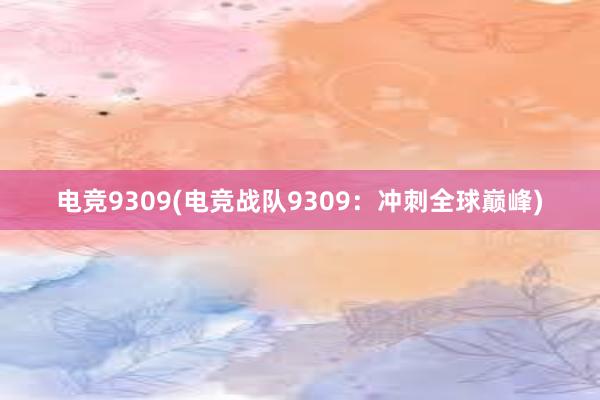 电竞9309(电竞战队9309：冲刺全球巅峰)